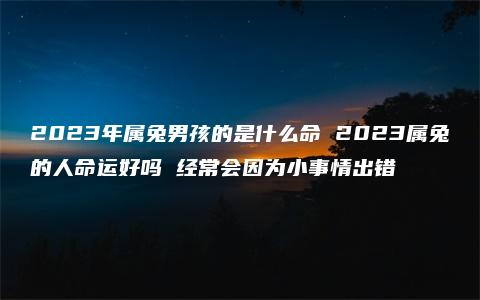 2023年属兔男孩的是什么命 2023属兔的人命运好吗 经常会因为小事情出错